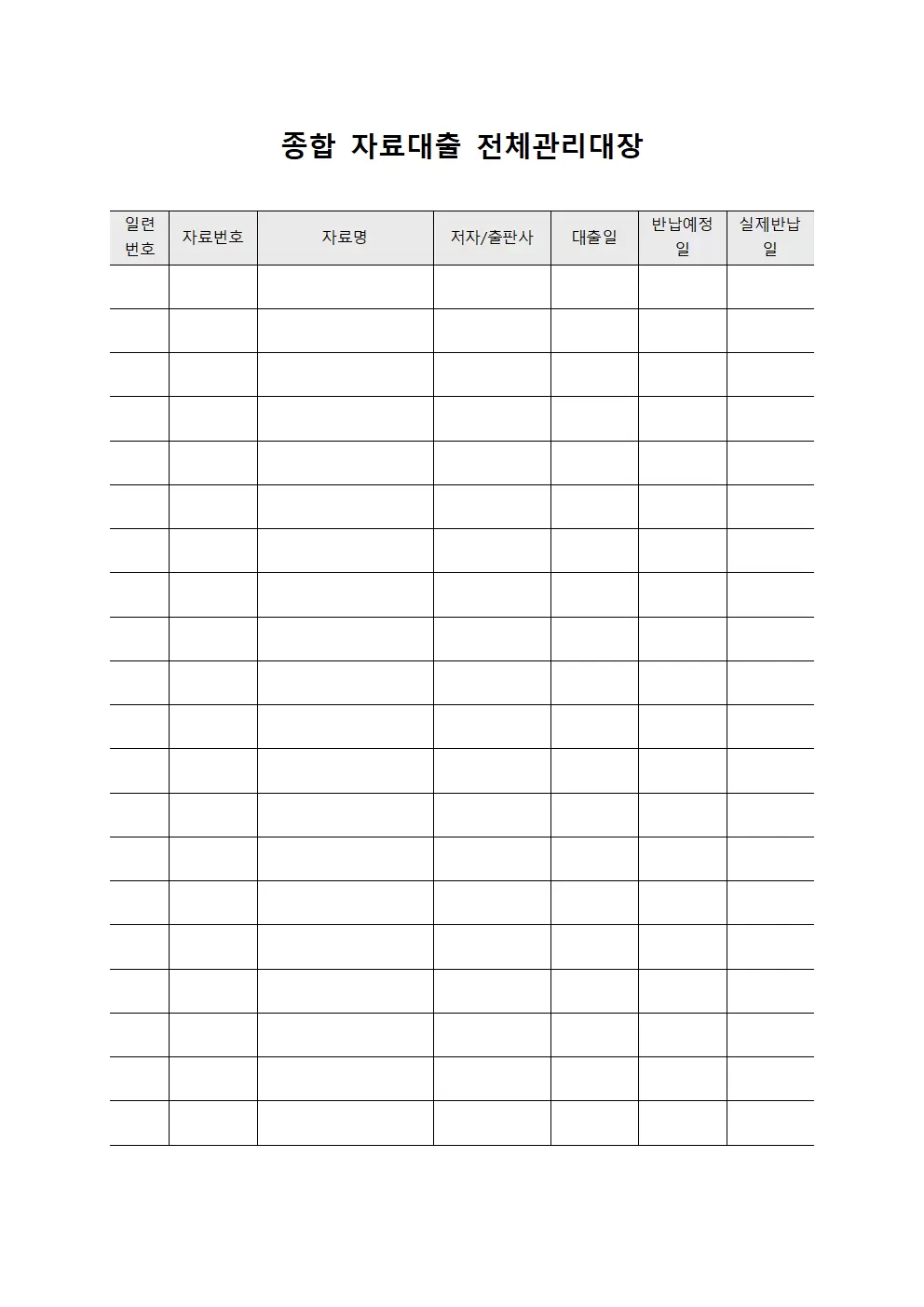 종합 자료대출 전체관리대장

| 일련번호 | 자료번호 | 자료명 | 저자/출판사 | 대출일 | 반납예정일 | 실제반납일 |
|---|---|---|---|---|---|---|
| | | | | | | |
| | | | | | | |
| | | | | | | |
| | | | | | | |
| | | | | | | |
| | | | | | | |
| | | | | | | |
| | | | | | | |
| | | | | | | |
| | | | | | | |
| | | | | | | |
| | | | | | | |
| | | | | | | |
| | | | | | | |
| | | | | | | |
| | | | | | | |
| | | | | | | |
| | | | | | | |
| | | | | | | |
| | | | | | | |